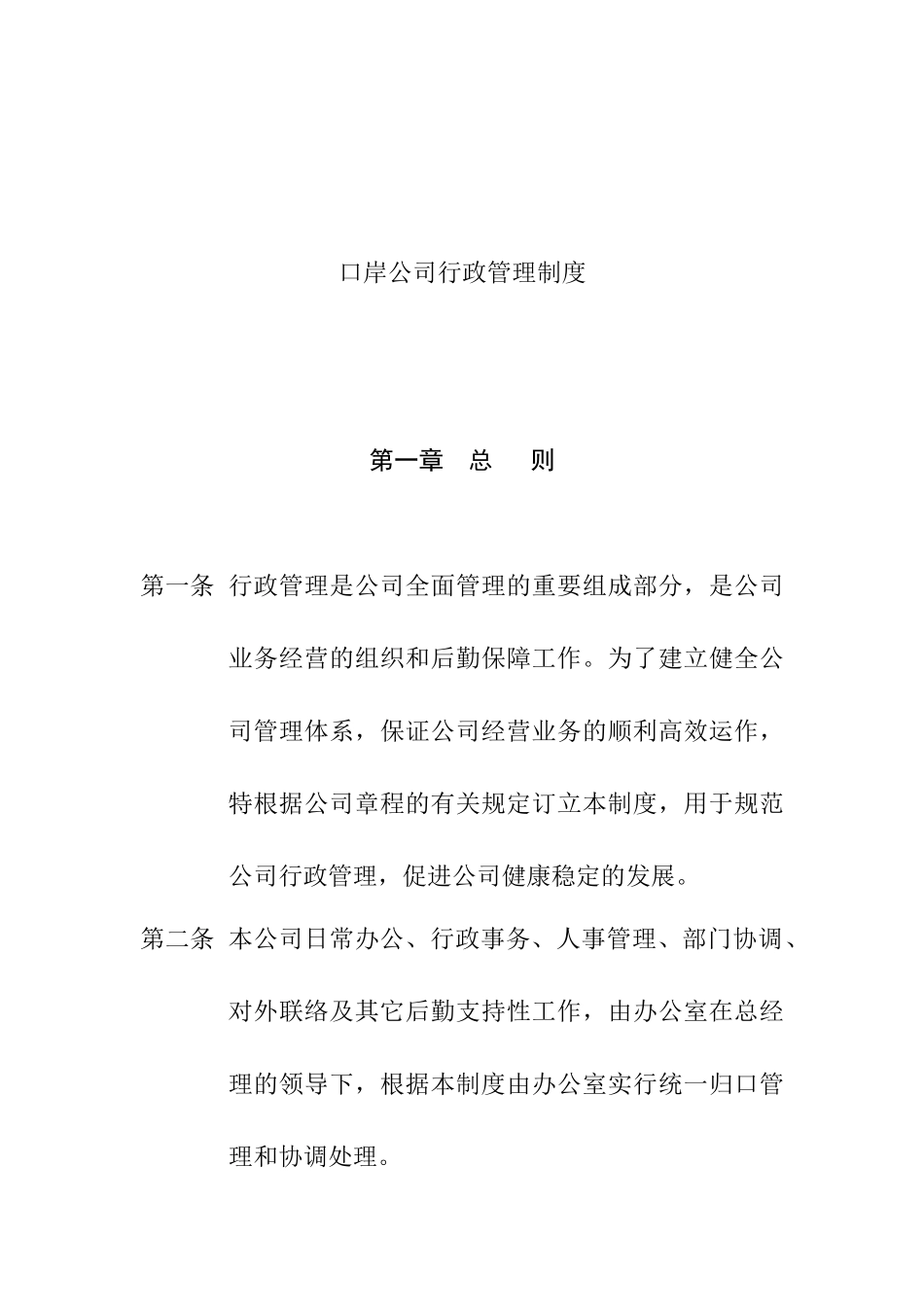 口岸公司行政管理制度

第一章　总　则

第一条 行政管理是公司全面管理的重要组成部分，是公司业务经营的组织和后勤保障工作。为了建立健全公司管理体系，保证公司经营业务的顺利高效运作，特根据公司章程的有关规定订立本制度，用于规范公司行政管理，促进公司健康稳定的发展。

第二条 本公司日常办公、行政事务、人事管理、部门协调、对外联络及其它后勤支持性工作，由办公室在总经理的领导下，根据本制度由办公室实行统一归口管理和协调处理。